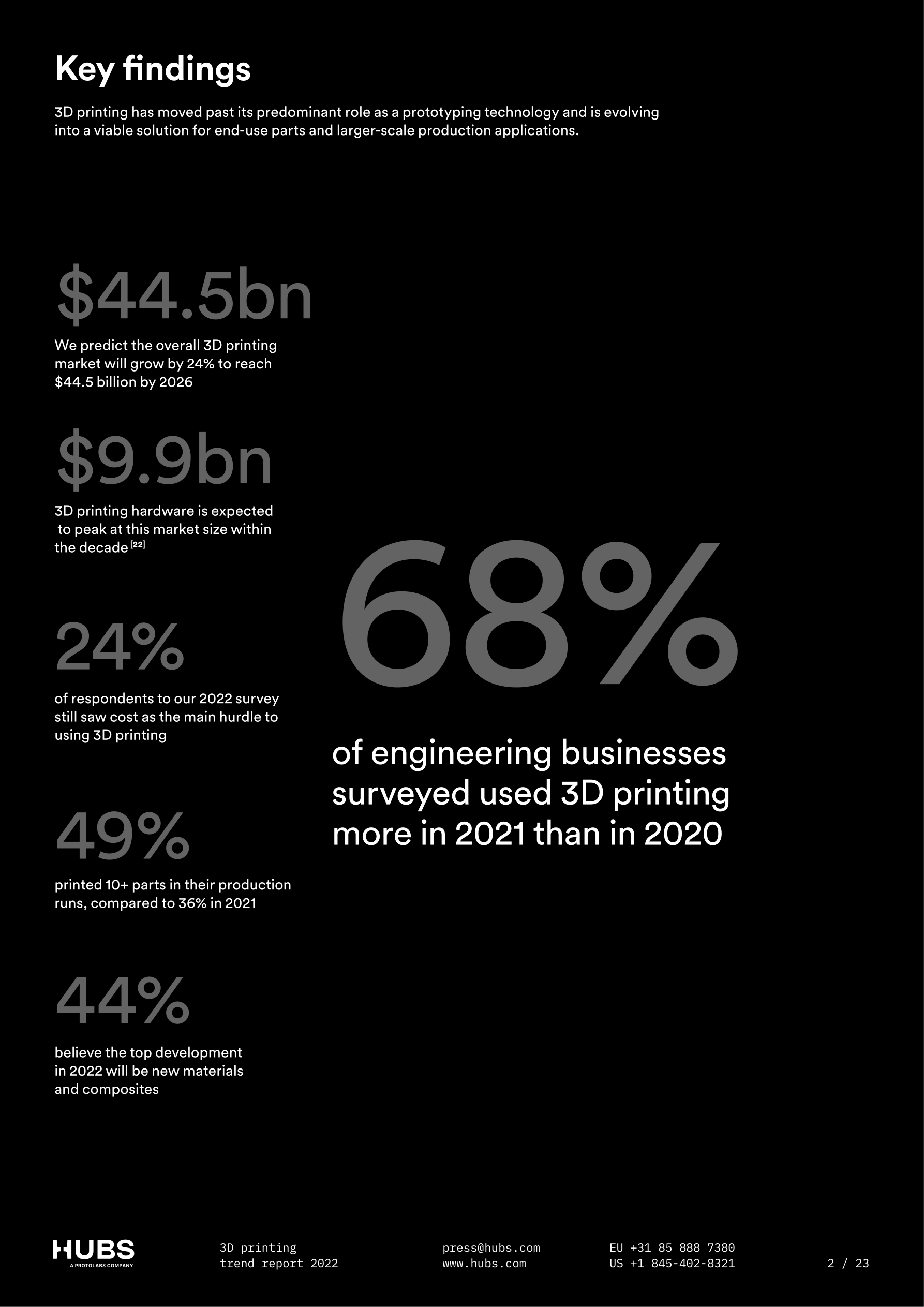 Key findings

3D printing has moved past its predominant role as a prototyping technology and is evolving into a viable solution for end-use parts and larger-scale production applications.

\$44.5bn

We predict the overall 3D printing market will grow by 24% to reach \$44.5 billion by 2026

\$9.9bn

3D printing hardware is expected to peak at this market size within the decade [22]

24%

of respondents to our 2022 survey still saw cost as the main hurdle to using 3D printing

49%

printed 10+ parts in their production runs, compared to 36% in 2021

44%

believe the top development in 2022 will be new materials and composites

68%

of engineering businesses surveyed used 3D printing more in 2021 than in 2020

HUBS
A PROTOLABS COMPANY

3D printing
trend report 2022

press@hubs.com
www.hubs.com

EU +31 85 888 7380
US +1 845-402-8321

2 / 23